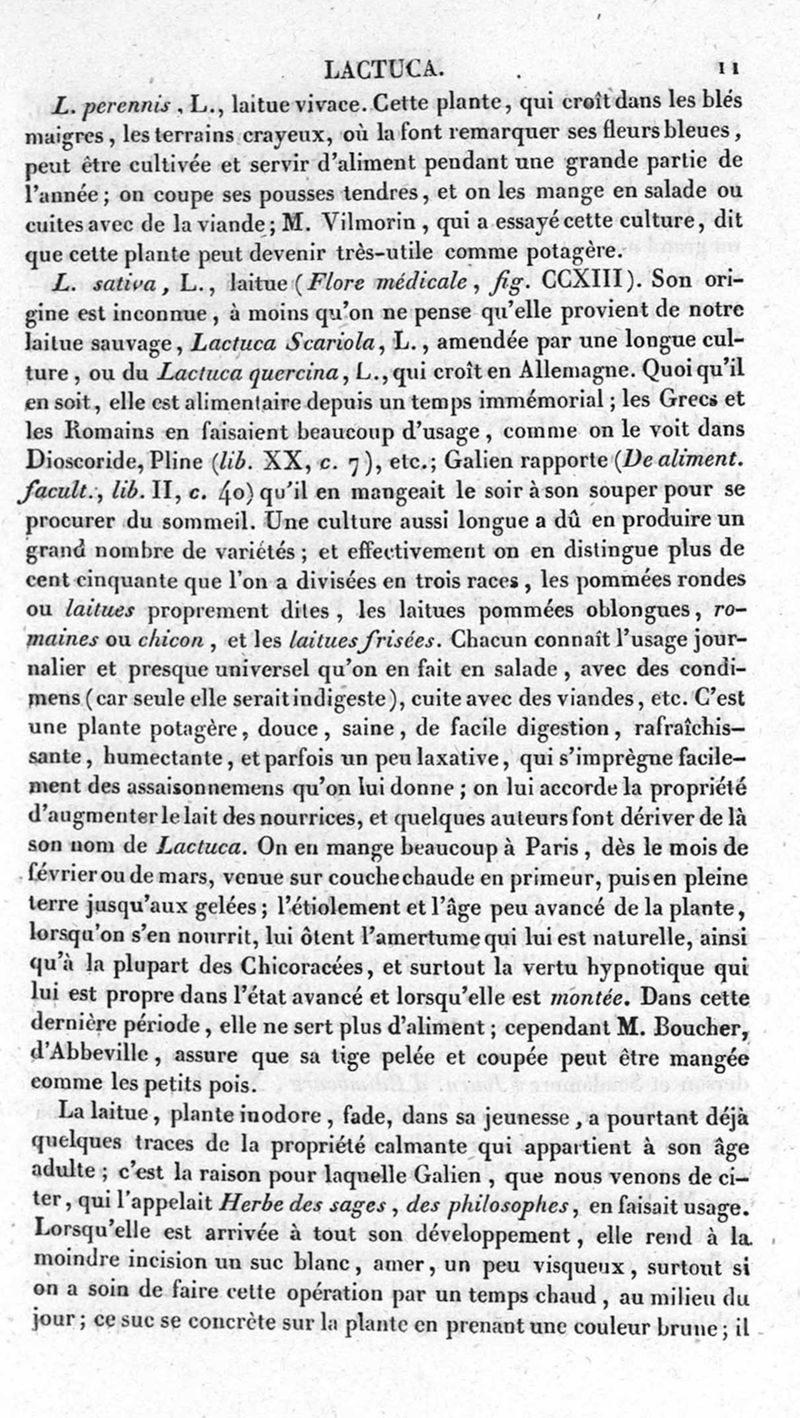 LACTUCA. 11

L. perennis, L., laitue vivace. Cette plante, qui croît dans les blés maigres, les terrains crayeux, où la font remarquer ses fleurs bleues, peut être cultivée et servir d'aliment pendant une grande partie de l'année; on coupe ses pousses tendres, et on les mange en salade ou cuites avec de la viande; M. Vilmorin, qui a essayé cette culture, dit que cette plante peut devenir très-utile comme potagère.

L. sativa, L., laitue (Flore médicale, fig. CCXIII). Son origine est inconnue, à moins qu'on ne pense qu'elle provient de notre laitue sauvage, Lactuca Scariola, L., amendée par une longue culture, ou du Lactuca quercina, L., qui croît en Allemagne. Quoi qu'il en soit, elle est alimentaire depuis un temps immémorial; les Grecs et les Romains en faisaient beaucoup d'usage, comme on le voit dans Dioscoride, Pline (lib. XX, c. 7), etc.; Galien rapporte (De aliment. facult., lib. II, c. 40) qu'il en mangeait le soir à son souper pour se procurer du sommeil. Une culture aussi longue a dû en produire un grand nombre de variétés; et effectivement on en distingue plus de cent cinquante que l'on a divisées en trois races, les pommées rondes ou laitues proprement dites, les laitues pommées oblongues, romaines ou chicon, et les laitues frisées. Chacun connaît l'usage journalier et presque universel qu'on en fait en salade, avec des condimens (car seule elle serait indigeste), cuite avec des viandes, etc. C'est une plante potagère, douce, saine, de facile digestion, rafraîchissante, humectante, et parfois un peu laxative, qui s'imprègne facilement des assaisonnemens qu'on lui donne; on lui accorde la propriété d'augmenter le lait des nourrices, et quelques auteurs font dériver de là son nom de Lactuca. On en mange beaucoup à Paris, dès le mois de février ou de mars, venue sur couche chaude en primeur, puis en pleine terre jusqu'aux gelées; l'étiolement et l'âge peu avancé de la plante, lorsqu'on s'en nourrit, lui ôtent l'amertume qui lui est naturelle, ainsi qu'à la plupart des Chicoracées, et surtout la vertu hypnotique qui lui est propre dans l'état avancé et lorsqu'elle est montée. Dans cette dernière période, elle ne sert plus d'aliment; cependant M. Boucher, d'Abbeville, assure que sa tige pelée et coupée peut être mangée comme les petits pois.

La laitue, plante inodore, fade, dans sa jeunesse, a pourtant déjà quelques traces de la propriété calmante qui appartient à son âge adulte; c'est la raison pour laquelle Galien, que nous venons de citer, qui l'appelait Herbe des sages, des philosophes, en faisait usage. Lorsqu'elle est arrivée à tout son développement, elle rend à la moindre incision un suc blanc, amer, un peu visqueux, surtout si on a soin de faire cette opération par un temps chaud, au milieu du jour; ce suc se concrète sur la plante en prenant une couleur brune; il